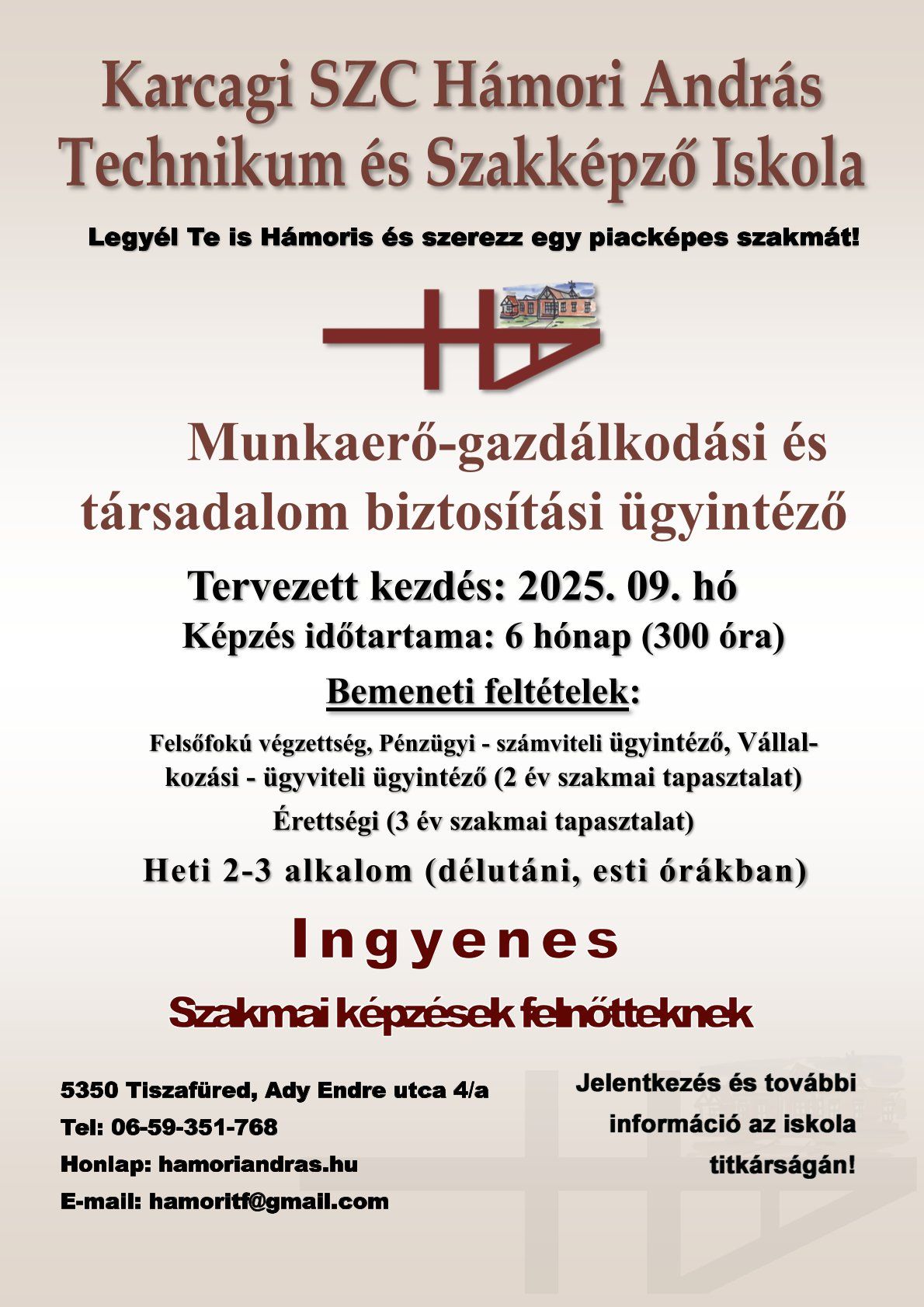 Karcagi SZC Hámori András Technikum és Szakképző Iskola

Legyél Te is Hámoris és szerezz egy piacképes szakmát!

Munkaerő-gazdálkodási és társadalom biztosítási ügyintéző

Tervezett kezdés: 2025. 09. hó

Képzés időtartama: 6 hónap (300 óra)

Bemeneti feltételek:

Felsőfokú végzettség, Pénzügyi - számviteli ügyintéző, Vállalkozási - ügyviteli ügyintéző (2 év szakmai tapasztalat)

Érettségi (3 év szakmai tapasztalat)

Heti 2-3 alkalom (délutáni, esti órákban)

Ingyenes

Szakmai képzések felnőtteknek

5350 Tiszafüred, Ady Endre utca 4/a

Tel: 06-59-351-768

Honlap: hamoriandras.hu

E-mail: hamoritf@gmail.com

Jelentkezés és további információ az iskola titkárságán!